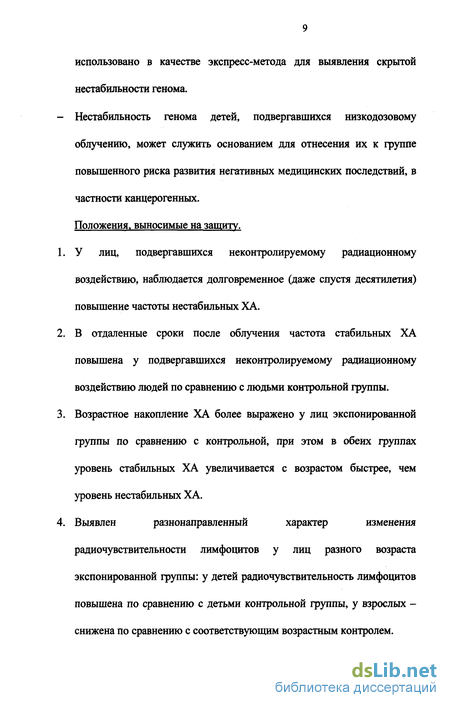 9

использовано в качестве экспресс-метода для выявления скрытой нестабильности генома.

– Нестабильность генома детей, подвергавшихся низкодозовому облучению, может служить основанием для отнесения их к группе повышенного риска развития негативных медицинских последствий, в частности канцерогенных.

Положения, выносимые на защиту.

1. У лиц, подвергавшихся неконтролируемому радиационному воздействию, наблюдается долговременное (даже спустя десятилетия) повышение частоты нестабильных ХА.

2. В отдаленные сроки после облучения частота стабильных ХА повышена у подвергавшихся неконтролируемому радиационному воздействию людей по сравнению с людьми контрольной группы.

3. Возрастное накопление ХА более выражено у лиц экспонированной группы по сравнению с контрольной, при этом в обеих группах уровень стабильных ХА увеличивается с возрастом быстрее, чем уровень нестабильных ХА.

4. Выявлен разнонаправленный характер изменения радиочувствительности лимфоцитов у лиц разного возраста экспонированной группы: у детей радиочувствительность лимфоцитов повышена по сравнению с детьми контрольной группы, у взрослых – снижена по сравнению с соответствующим возрастным контролем.

dsLib.net
библиотека диссертаций